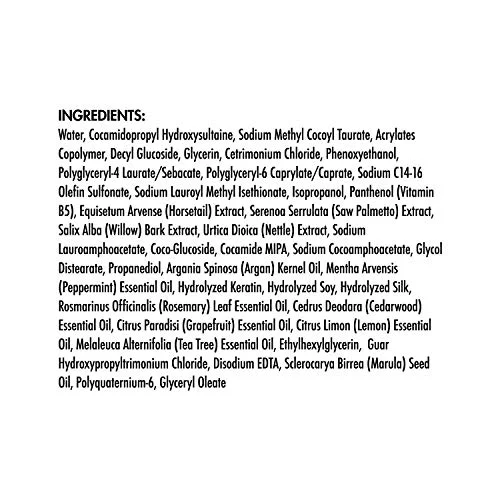 INGREDIENTS:
Water, Cocamidopropyl Hydroxysultaine, Sodium Methyl Cocoyl Taurate, Acrylates Copolymer, Decyl Glucoside, Glycerin, Cetrimonium Chloride, Phenoxyethanol, Polyglyceryl-4 Laurate/Sebacate, Polyglyceryl-6 Caprylate/Caprate, Sodium C14-16 Olefin Sulfonate, Sodium Lauroyl Methyl Isethionate, Isopropanol, Panthenol (Vitamin B5), Equisetum Arvense (Horsetail) Extract, Serenoa Serrulata (Saw Palmetto) Extract, Salix Alba (Willow) Bark Extract, Urtica Dioica (Nettle) Extract, Sodium Lauroamphoacetate, Coco-Glucoside, Cocamide MIPA, Sodium Cocoamphoacetate, Glycol Distearate, Propanediol, Argania Spinosa (Argan) Kernel Oil, Mentha Arvensis (Peppermint) Essential Oil, Hydrolyzed Keratin, Hydrolyzed Soy, Hydrolyzed Silk, Rosmarinus Officinalis (Rosemary) Leaf Essential Oil, Cedrus Deodara (Cedarwood) Essential Oil, Citrus Paradisi (Grapefruit) Essential Oil, Citrus Limon (Lemon) Essential Oil, Melaleuca Alternifolia (Tea Tree) Essential Oil, Ethylhexylglycerin, Guar Hydroxypropyltrimonium Chloride, Disodium EDTA, Sclerocarya Birrea (Marula) Seed Oil, Polyquaternium-6, Glyceryl Oleate